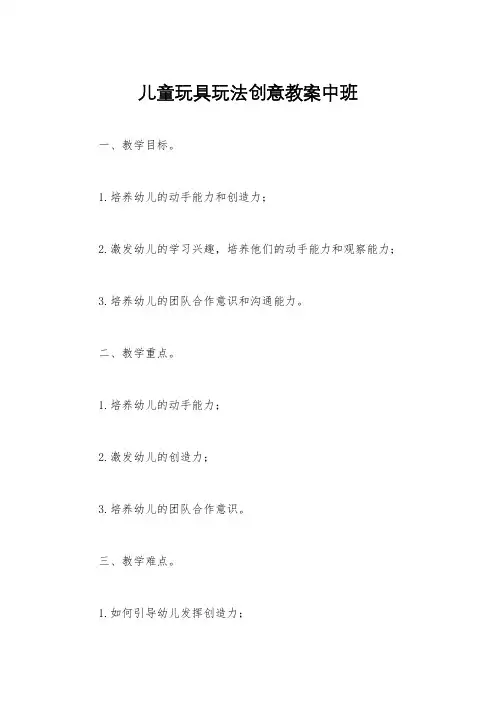 儿童玩具玩法创意教案中班

一、教学目标。

1.培养幼儿的动手能力和创造力；

2.激发幼儿的学习兴趣，培养他们的动手能力和观察能力；

3.培养幼儿的团队合作意识和沟通能力。

二、教学重点。

1.培养幼儿的动手能力；

2.激发幼儿的创造力；

3.培养幼儿的团队合作意识。

三、教学难点。

1.如何引导幼儿发挥创造力；